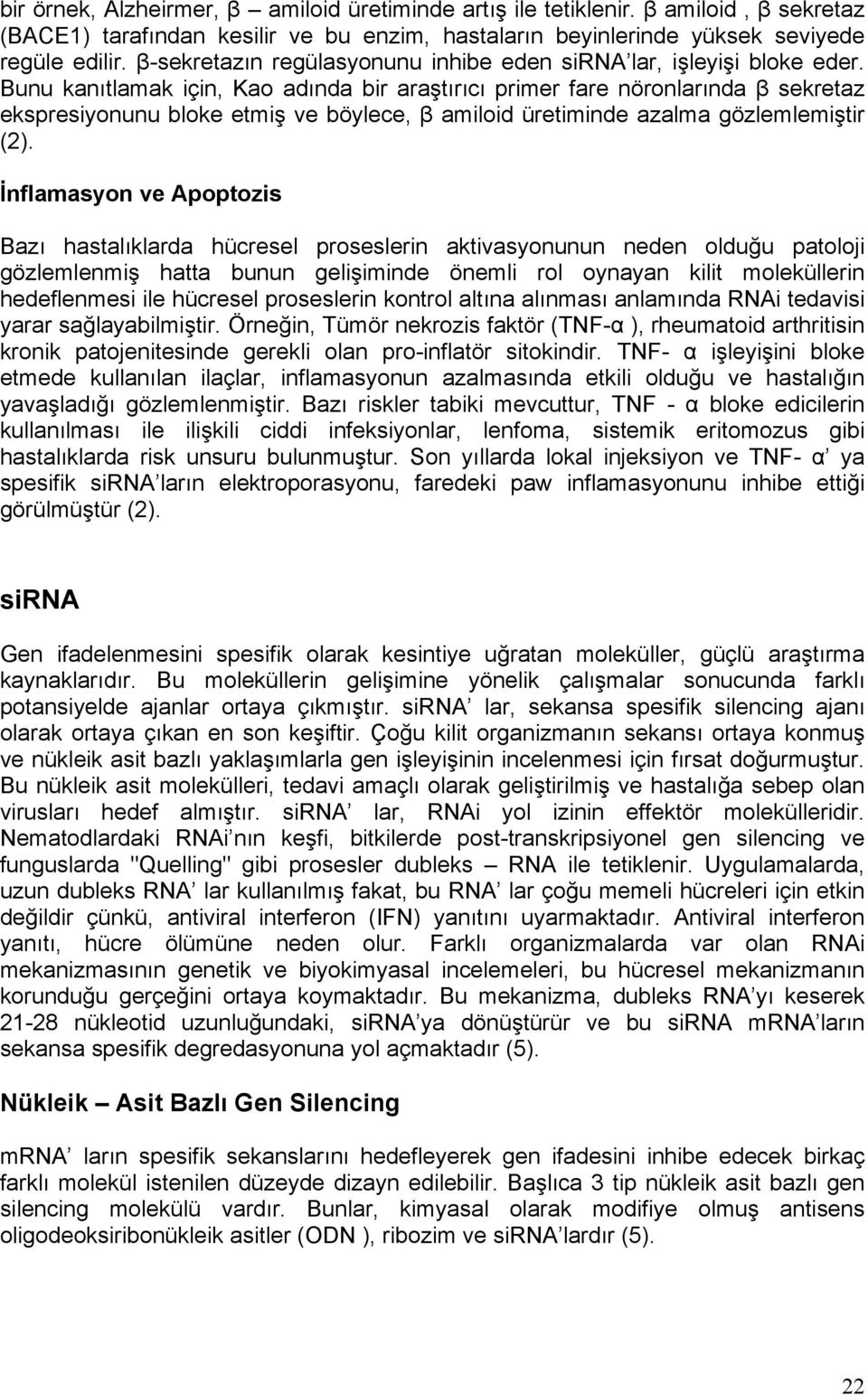 bir örnek, Alzheirmer, β – amiloid üretiminde artış ile tetiklenir. β amiloid , β sekretaz (BACE1) tarafından kesilir ve bu enzim, hastaların beyinlerinde yüksek seviyede regüle edilir. β-sekretazın regülasyonunu inhibe eden siRNA'lar, işleyişi bloke eder. Bunu kanıtlamak için, Kao adında bir araştırıcı primer fare nöronlarında β sekretaz ekspresiyonunu bloke etmiş ve böylece, β amiloid üretiminde azalma gözlemlemiştir (2).

İnflamasyon ve Apoptozis

Bazı hastalıklarda hücresel proseslerin aktivasyonunun neden olduğu patoloji gözlemlenmiş hatta bunun gelişiminde önemli rol oynayan kilit moleküllerin hedeflenmesi ile hücresel proseslerin kontrol altına alınması anlamında RNAi tedavisi yarar sağlayabilmiştir. Örneğin, Tümör nekrozis faktör (TNF-α ), rheumatoid arthritisin kronik patojenitesinde gerekli olan pro-inflatör sitokindir. TNF- α işleyişini bloke etmede kullanılan ilaçlar, inflamasyonun azalmasında etkili olduğu ve hastalığın yavaşladığı gözlemlenmiştir. Bazı riskler tabiki mevcuttur, TNF - α bloke edicilerin kullanılması ile ilişkili ciddi infeksiyonlar, lenfoma, sistemik eritomozus gibi hastalıklarda risk unsuru bulunmuştur. Son yıllarda lokal injeksiyon ve TNF- α' ya spesifik siRNA'ların elektroporasyonu, faredeki paw inflamasyonunu inhibe ettiği görülmüştür (2).

siRNA

Gen ifadelenmesini spesifik olarak kesintiye uğratan moleküller, güçlü araştırma kaynaklarıdır. Bu moleküllerin gelişimine yönelik çalışmalar sonucunda farklı potansiyelde ajanlar ortaya çıkmıştır. siRNA' lar, sekansa spesifik silencing ajanı olarak ortaya çıkan en son keşiftir. Çoğu kilit organizmanın sekansı ortaya konmuş ve nükleik asit bazlı yaklaşımlarla gen işleyişinin incelenmesi için fırsat doğurmuştur. Bu nükleik asit molekülleri, tedavi amaçlı olarak geliştirilmiş ve hastalığa sebep olan virusları hedef almıştır. siRNA' lar, RNAi yol izinin effektör molekülleridir. Nematodlardaki RNAi'nın keşfi, bitkilerde post-transkripsiyonel gen silencing ve funguslarda "Quelling" gibi prosesler dubleks – RNA ile tetiklenir. Uygulamalarda, uzun dubleks RNA' lar kullanılmış fakat, bu RNA' lar çoğu memeli hücreleri için etkin değildir çünkü, antiviral interferon (IFN) yanıtını uyarmaktadır. Antiviral interferon yanıtı, hücre ölümüne neden olur. Farklı organizmalarda var olan RNAi mekanizmasının genetik ve biyokimyasal incelemeleri, bu hücresel mekanizmanın korunduğu gerçeğini ortaya koymaktadır. Bu mekanizma, dubleks RNA'yı keserek 21-28 nükleotid uzunluğundaki, siRNA'ya dönüştürür ve bu siRNA mRNA'ların sekansa spesifik degredasyonuna yol açmaktadır (5).

Nükleik – Asit Bazlı Gen Silencing

mRNA' ların spesifik sekanslarını hedefleyerek gen ifadesini inhibe edecek birkaç farklı molekül istenilen düzeyde dizayn edilebilir. Başlıca 3 tip nükleik asit bazlı gen silencing molekülü vardır. Bunlar, kimyasal olarak modifiye olmuş antisens oligodeoksiribonükleik asitler (ODN ), ribozim ve siRNA'lardır (5).

22